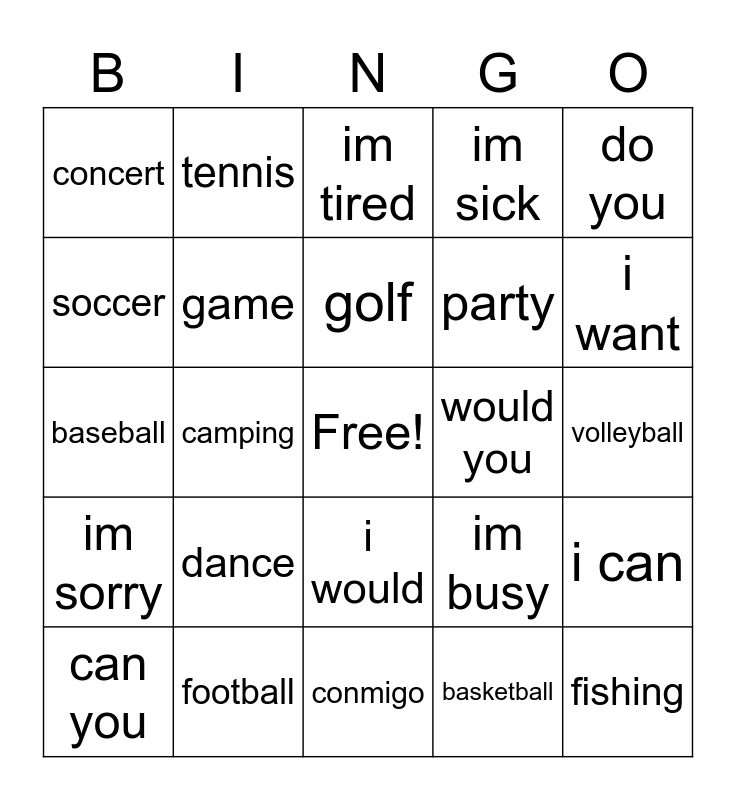 | B | I | N | G | O |
|---|---|---|---|---|
| concert | tennis | im tired | im sick | do you |
| soccer | game | golf | party | i want |
| baseball | camping | Free! | would you | volleyball |
| im sorry | dance | i would | im busy | i can |
| can you | football | conmigo | basketball | fishing |